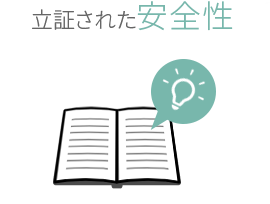 立証された安全性